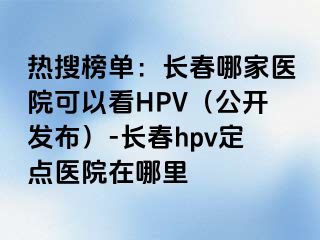 热搜榜单：长春哪家医院可以看HPV（公开发布）-长春hpv定点医院在哪里